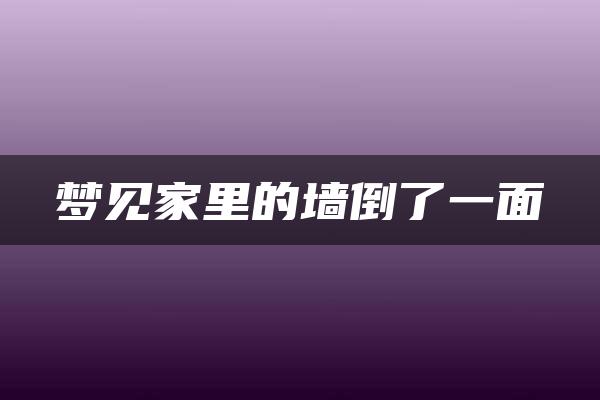 梦见家里的墙倒了一面